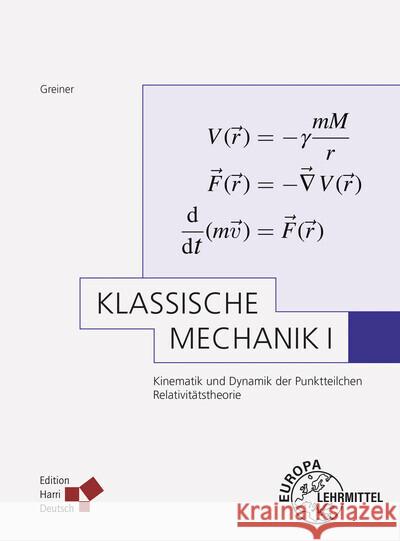 Greiner

$V(\vec{r}) = -\gamma \frac{mM}{r}$

$\vec{F}(\vec{r}) = -\vec{\nabla} V(\vec{r})$

$\frac{d}{dt}(m\vec{v}) = \vec{F}(\vec{r})$

KLASSISCHE MECHANIK I

Kinematik und Dynamik der Punktteilchen Relativitätstheorie

Edition Harri Deutsch

EUROPA LEHRMITTEL

Kraina Książek